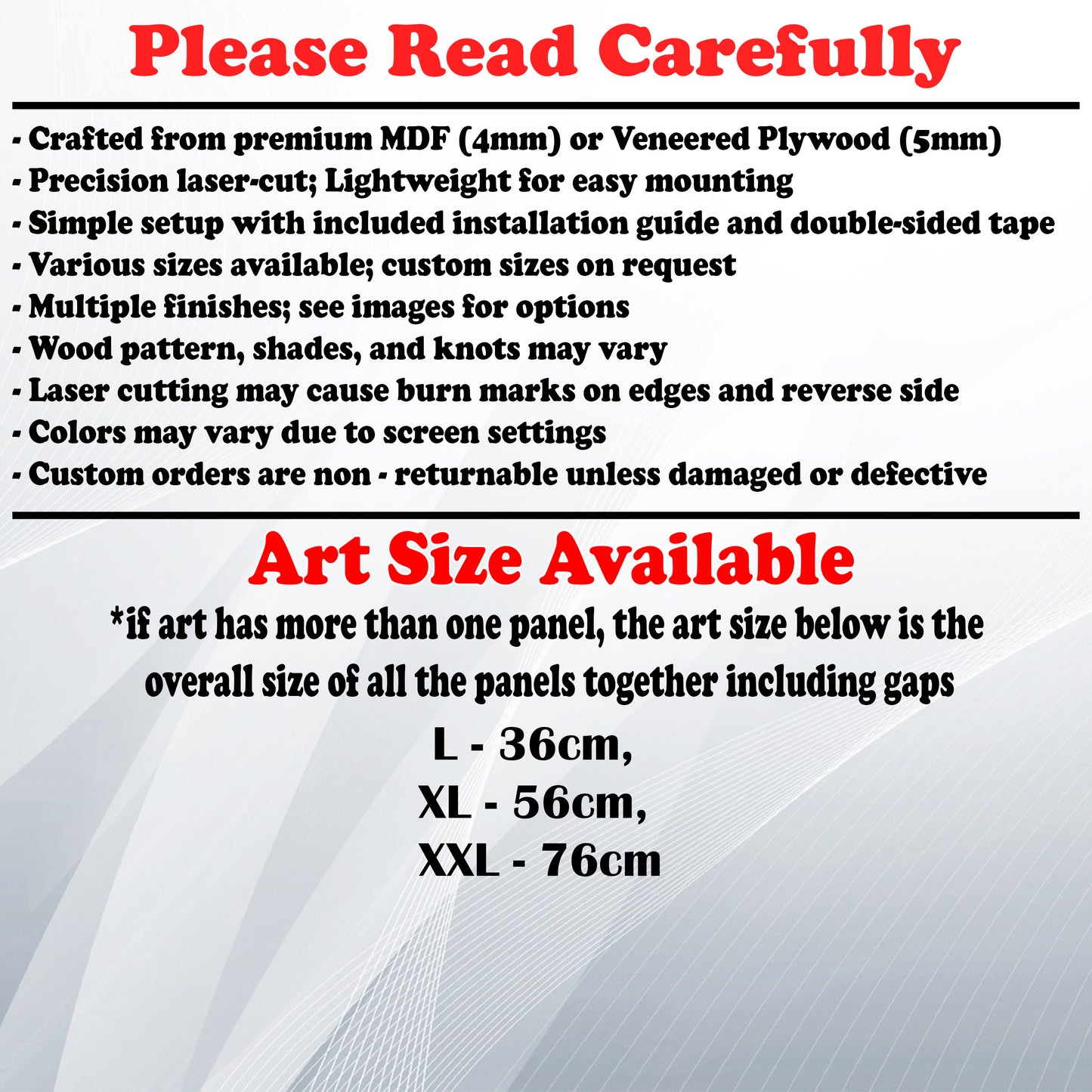 Please Read Carefully

- Crafted from premium MDF (4mm) or Veneered Plywood (5mm)
- Precision laser-cut; Lightweight for easy mounting
- Simple setup with included installation guide and double-sided tape
- Various sizes available; custom sizes on request
- Multiple finishes; see images for options
- Wood pattern, shades, and knots may vary
- Laser cutting may cause burn marks on edges and reverse side
- Colors may vary due to screen settings
- Custom orders are non - returnable unless damaged or defective

Art Size Available

*if art has more than one panel, the art size below is the overall size of all the panels together including gaps

L - 36cm,
XL - 56cm,
XXL - 76cm